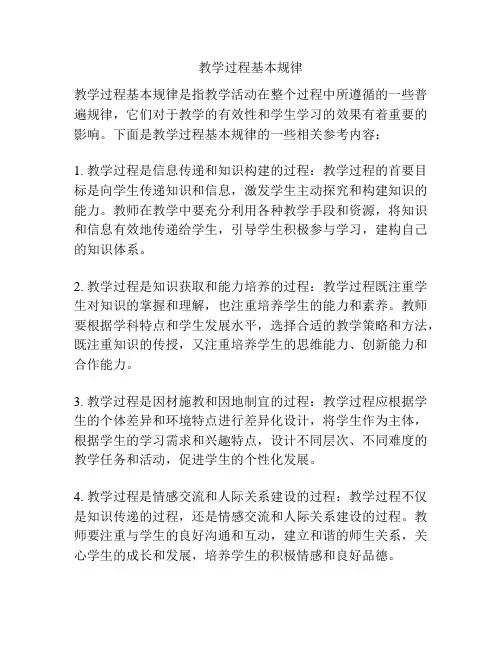 教学过程基本规律

教学过程基本规律是指教学活动在整个过程中所遵循的一些普遍规律，它们对于教学的有效性和学生学习的效果有着重要的影响。下面是教学过程基本规律的一些相关参考内容：

1. 教学过程是信息传递和知识构建的过程：教学过程的首要目标是向学生传递知识和信息，激发学生主动探究和构建知识的能力。教师在教学中要充分利用各种教学手段和资源，将知识和信息有效地传递给学生，引导学生积极参与学习，建构自己的知识体系。

2. 教学过程是知识获取和能力培养的过程：教学过程既注重学生对知识的掌握和理解，也注重培养学生的能力和素养。教师要根据学科特点和学生发展水平，选择合适的教学策略和方法，既注重知识的传授，又注重培养学生的思维能力、创新能力和合作能力。

3. 教学过程是因材施教和因地制宜的过程：教学过程应根据学生的个体差异和环境特点进行差异化设计，将学生作为主体，根据学生的学习需求和兴趣特点，设计不同层次、不同难度的教学任务和活动，促进学生的个性化发展。

4. 教学过程是情感交流和人际关系建设的过程：教学过程不仅是知识传递的过程，还是情感交流和人际关系建设的过程。教师要注重与学生的良好沟通和互动，建立和谐的师生关系，关心学生的成长和发展，培养学生的积极情感和良好品德。